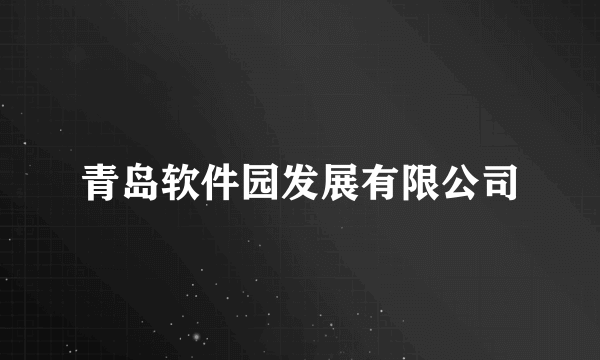 青岛软件园发展有限公司